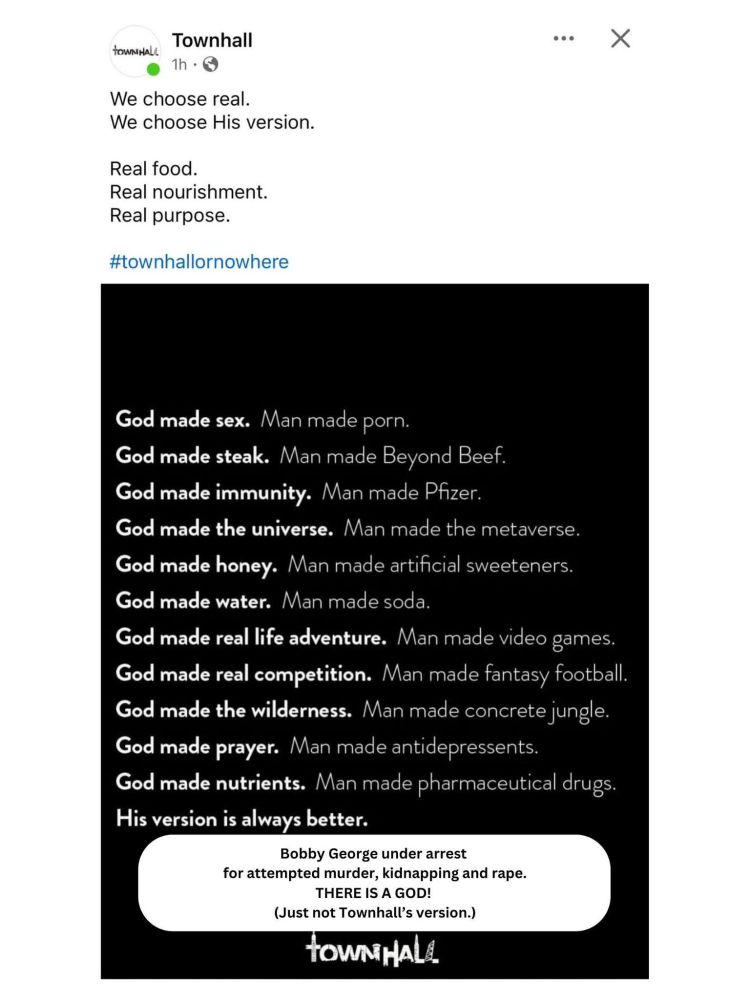 TOWNHALL
Townhall
1h ·

We choose real.
We choose His version.

Real food.
Real nourishment.
Real purpose.

#townhallornowhere

God made sex. Man made porn.
God made steak. Man made Beyond Beef.
God made immunity. Man made Pfizer.
God made the universe. Man made the metaverse.
God made honey. Man made artificial sweeteners.
God made water. Man made soda.
God made real life adventure. Man made video games.
God made real competition. Man made fantasy football.
God made the wilderness. Man made concrete jungle.
God made prayer. Man made antidepressents.
God made nutrients. Man made pharmaceutical drugs.
His version is always better.

Bobby George under arrest
for attempted murder, kidnapping and rape.
THERE IS A GOD!
(Just not Townhall's version.)

TOWNHALL